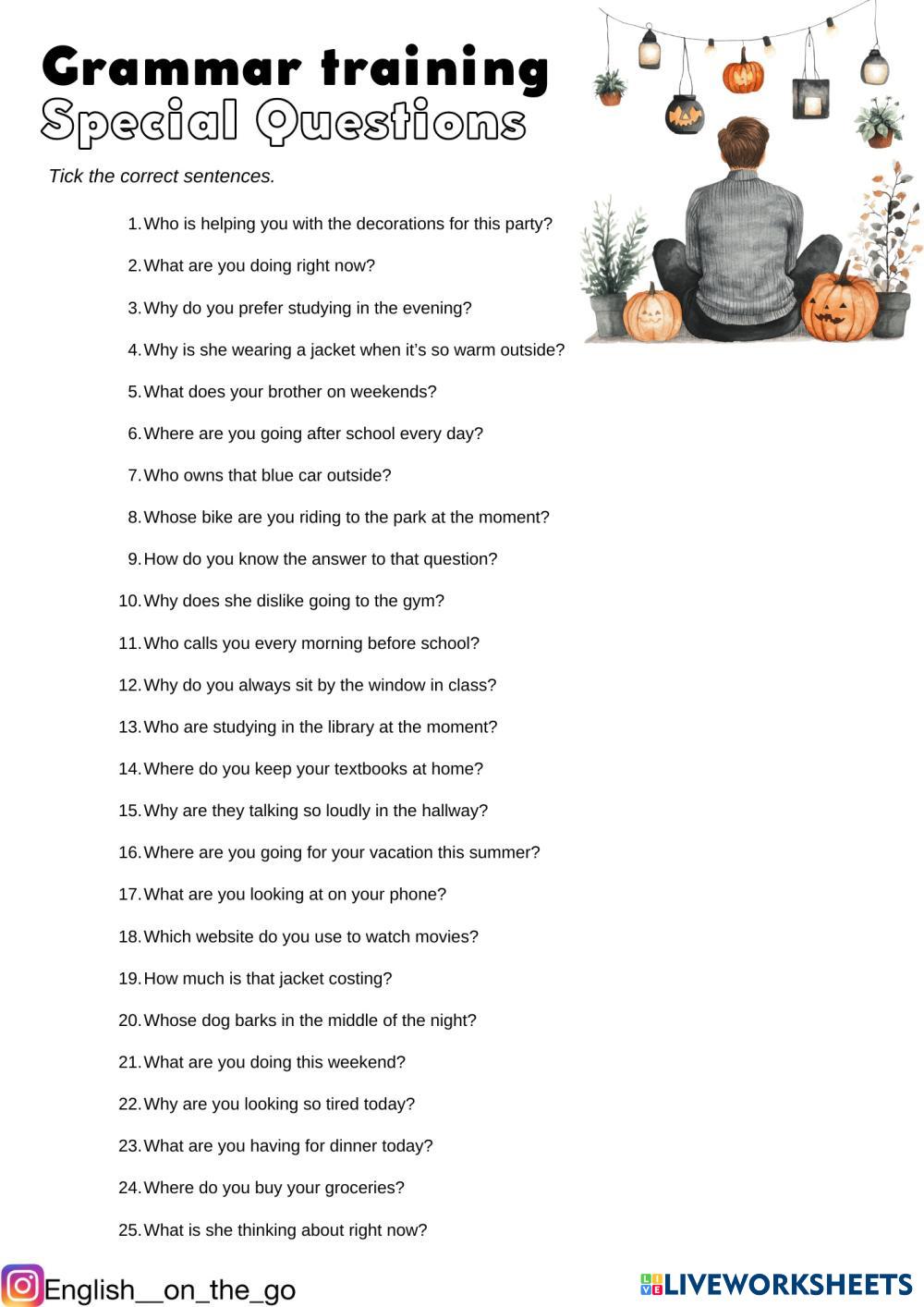 Grammar training
Special Questions

Tick the correct sentences.

1. Who is helping you with the decorations for this party?
2. What are you doing right now?
3. Why do you prefer studying in the evening?
4. Why is she wearing a jacket when it's so warm outside?
5. What does your brother on weekends?
6. Where are you going after school every day?
7. Who owns that blue car outside?
8. Whose bike are you riding to the park at the moment?
9. How do you know the answer to that question?
10. Why does she dislike going to the gym?
11. Who calls you every morning before school?
12. Why do you always sit by the window in class?
13. Who are studying in the library at the moment?
14. Where do you keep your textbooks at home?
15. Why are they talking so loudly in the hallway?
16. Where are you going for your vacation this summer?
17. What are you looking at on your phone?
18. Which website do you use to watch movies?
19. How much is that jacket costing?
20. Whose dog barks in the middle of the night?
21. What are you doing this weekend?
22. Why are you looking so tired today?
23. What are you having for dinner today?
24. Where do you buy your groceries?
25. What is she thinking about right now?

English__on_the_go

LIVEWORKSHEETS